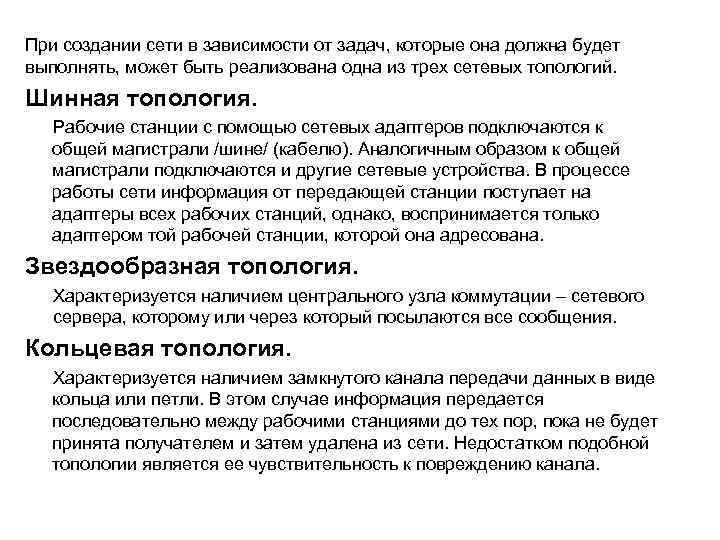 При создании сети в зависимости от задач, которые она должна будет выполнять, может быть реализована одна из трех сетевых топологий.

Шинная топология.

Рабочие станции с помощью сетевых адаптеров подключаются к общей магистрали /шине/ (кабелю). Аналогичным образом к общей магистрали подключаются и другие сетевые устройства. В процессе работы сети информация от передающей станции поступает на адаптеры всех рабочих станций, однако, воспринимается только адаптером той рабочей станции, которой она адресована.

Звездообразная топология.

Характеризуется наличием центрального узла коммутации – сетевого сервера, которому или через который посылаются все сообщения.

Кольцевая топология.

Характеризуется наличием замкнутого канала передачи данных в виде кольца или петли. В этом случае информация передается последовательно между рабочими станциями до тех пор, пока не будет принята получателем и затем удалена из сети. Недостатком подобной топологии является ее чувствительность к повреждению канала.